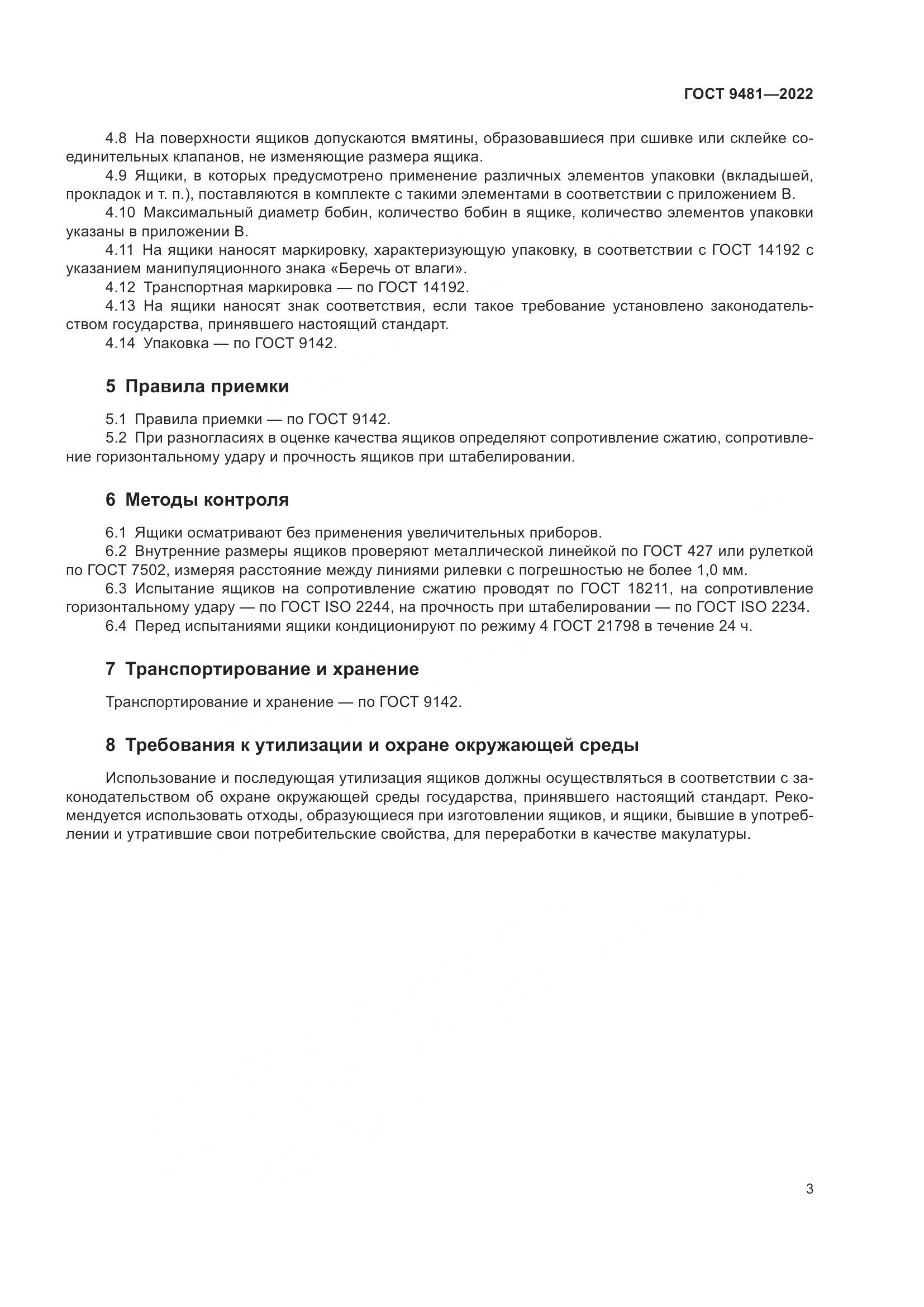 ГОСТ 9481—2022

4.8 На поверхности ящиков допускаются вмятины, образовавшиеся при сшивке или склейке соединительных клапанов, не изменяющие размера ящика.

4.9 Ящики, в которых предусмотрено применение различных элементов упаковки (вкладышей, прокладок и т. п.), поставляются в комплекте с такими элементами в соответствии с приложением В.

4.10 Максимальный диаметр бобин, количество бобин в ящике, количество элементов упаковки указаны в приложении В.

4.11 На ящики наносят маркировку, характеризующую упаковку, в соответствии с ГОСТ 14192 с указанием манипуляционного знака «Беречь от влаги».

4.12 Транспортная маркировка — по ГОСТ 14192.

4.13 На ящики наносят знак соответствия, если такое требование установлено законодательством государства, принявшего настоящий стандарт.

4.14 Упаковка — по ГОСТ 9142.

5 Правила приемки

5.1 Правила приемки — по ГОСТ 9142.

5.2 При разногласиях в оценке качества ящиков определяют сопротивление сжатию, сопротивление горизонтальному удару и прочность ящиков при штабелировании.

6 Методы контроля

6.1 Ящики осматривают без применения увеличительных приборов.

6.2 Внутренние размеры ящиков проверяют металлической линейкой по ГОСТ 427 или рулеткой по ГОСТ 7502, измеряя расстояние между линиями рилевки с погрешностью не более 1,0 мм.

6.3 Испытание ящиков на сопротивление сжатию проводят по ГОСТ 18211, на сопротивление горизонтальному удару — по ГОСТ ISO 2244, на прочность при штабелировании — по ГОСТ ISO 2234.

6.4 Перед испытаниями ящики кондиционируют по режиму 4 ГОСТ 21798 в течение 24 ч.

7 Транспортирование и хранение

Транспортирование и хранение — по ГОСТ 9142.

8 Требования к утилизации и охране окружающей среды

Использование и последующая утилизация ящиков должны осуществляться в соответствии с законодательством об охране окружающей среды государства, принявшего настоящий стандарт. Рекомендуется использовать отходы, образующиеся при изготовлении ящиков, и ящики, бывшие в употреблении и утратившие свои потребительские свойства, для переработки в качестве макулатуры.

3